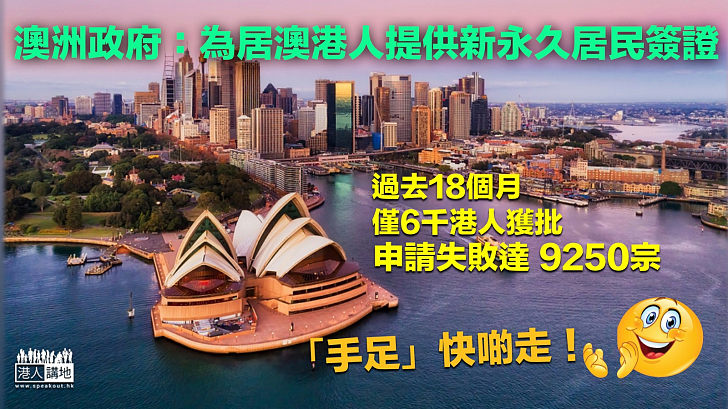 澳洲政府：為居澳港人提供新永久居民簽證

過去18個月
僅6千港人獲批
申請失敗達 9250宗

「手足」快啲走！

港人講地
www.speakout.hk